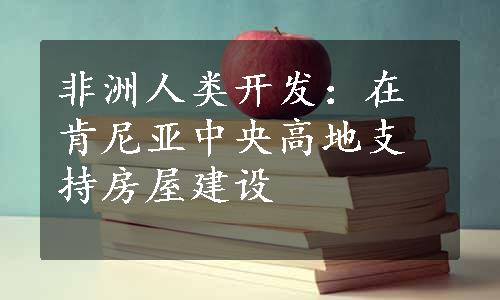 非洲人类开发：在肯尼亚中央高地支持房屋建设